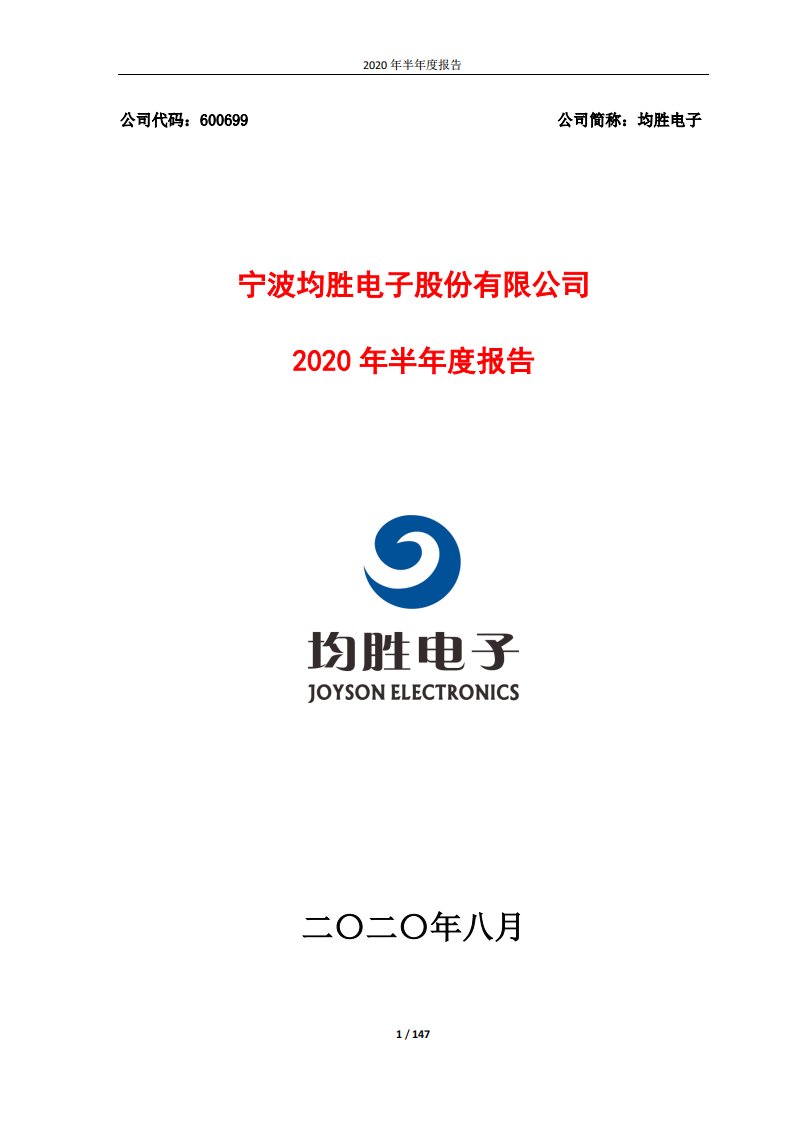 2020 年半年度报告

公司代码：600699

公司简称：均胜电子

宁波均胜电子股份有限公司

2020 年半年度报告

均胜电子
JOYSON ELECTRONICS

二〇二〇年八月

1 / 147